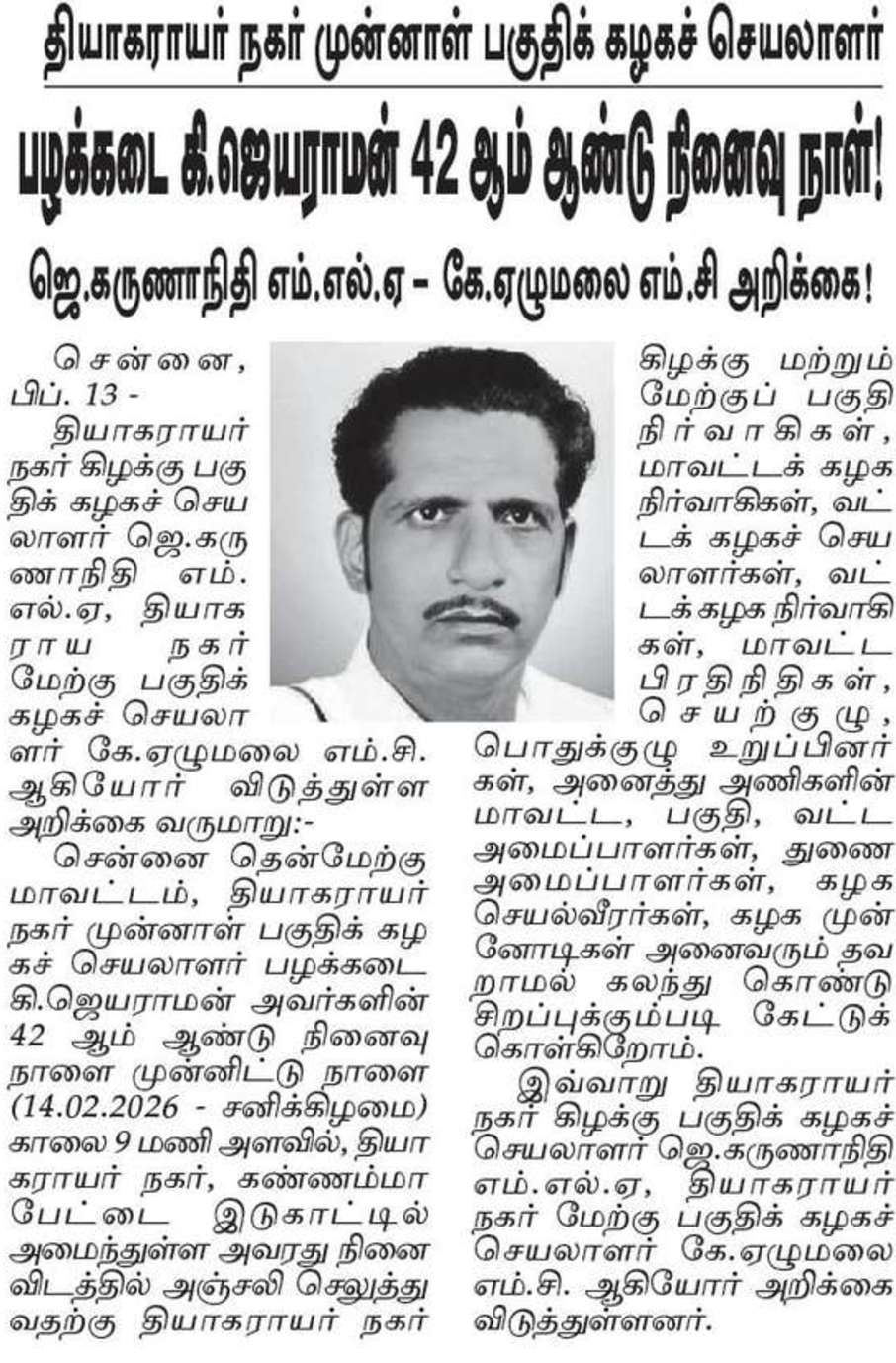 தியாகராயர் நகர் முன்னாள் பகுதிக் கழகச் செயலாளர்

பழக்கடை கி.ஜெயராமன் 42 ஆம் ஆண்டு நினைவு நாள்!

ஜெ.கருணாநிதி எம்.எல்.ஏ - கே.ஏழுமலை எம்.சி அறிக்கை!

சென்னை, பிப். 13 -

தியாகராயர் நகர் கிழக்கு பகுதிக் கழகச் செயலாளர் ஜெ.கருணாநிதி எம்.எல்.ஏ, தியாகராய நகர் மேற்கு பகுதிக் கழகச் செயலாளர் கே.ஏழுமலை எம்.சி. ஆகியோர் விடுத்துள்ள அறிக்கை வருமாறு:-

சென்னை தென்மேற்கு மாவட்டம், தியாகராயர் நகர் முன்னாள் பகுதிக் கழகச் செயலாளர் பழக்கடை கி.ஜெயராமன் அவர்களின் 42 ஆம் ஆண்டு நினைவு நாளை முன்னிட்டு நாளை (14.02.2026 - சனிக்கிழமை) காலை 9 மணி அளவில், தியாகராயர் நகர், கண்ணம்மா பேட்டை இடுகாட்டில் அமைந்துள்ள அவரது நினைவிடத்தில் அஞ்சலி செலுத்துவதற்கு தியாகராயர் நகர் கிழக்கு மற்றும் மேற்குப் பகுதி நிர்வாகிகள், மாவட்டக் கழக நிர்வாகிகள், வட்டக் கழகச் செயலாளர்கள், வட்டக்கழக நிர்வாகிகள், மாவட்ட பிரதிநிதிகள், செயற்குழு, பொதுக்குழு உறுப்பினர்கள், அனைத்து அணிகளின் மாவட்ட, பகுதி, வட்ட அமைப்பாளர்கள், துணை அமைப்பாளர்கள், கழக செயல்வீரர்கள், கழக முன்னோடிகள் அனைவரும் தவறாமல் கலந்து கொண்டு சிறப்புக்கும்படி கேட்டுக் கொள்கிறோம்.

இவ்வாறு தியாகராயர் நகர் கிழக்கு பகுதிக் கழகச் செயலாளர் ஜெ.கருணாநிதி எம்.எல்.ஏ, தியாகராயர் நகர் மேற்கு பகுதிக் கழகச் செயலாளர் கே.ஏழுமலை எம்.சி. ஆகியோர் அறிக்கை விடுத்துள்ளனர்.